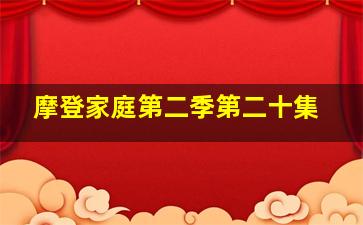 摩登家庭第二季第二十集